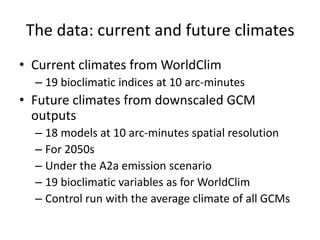 The data: current and future climates

• Current climates from WorldClim
– 19 bioclimatic indices at 10 arc-minutes
• Future climates from downscaled GCM outputs
– 18 models at 10 arc-minutes spatial resolution
– For 2050s
– Under the A2a emission scenario
– 19 bioclimatic variables as for WorldClim
– Control run with the average climate of all GCMs